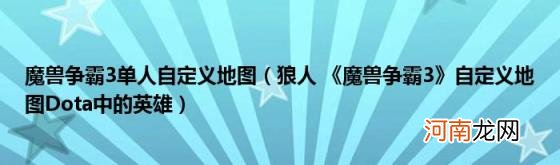 魔兽争霸3单人自定义地图（狼人 《魔兽争霸3》自定义地图Dota中的英雄）

河南龙网